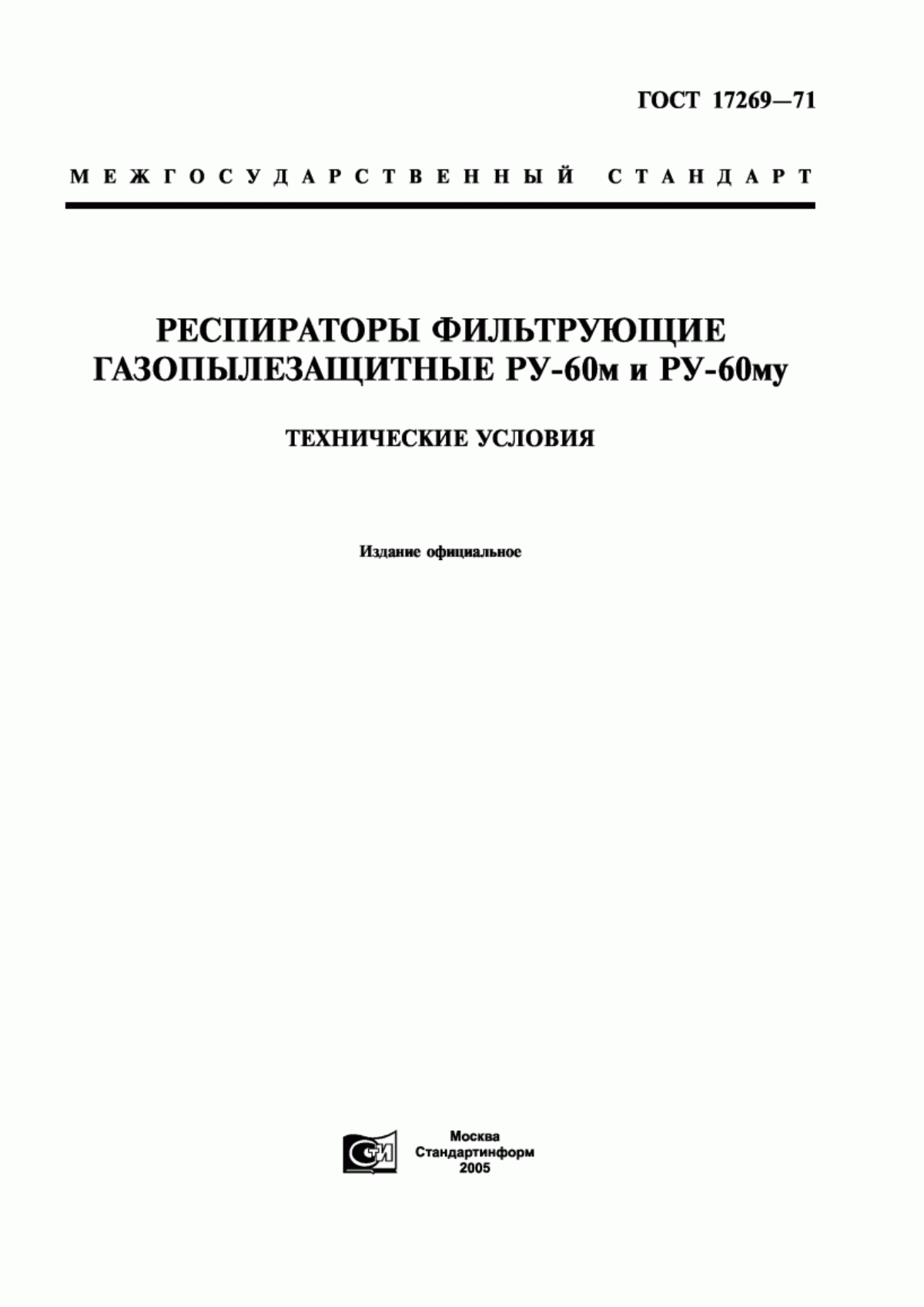 ГОСТ 17269—71

МЕЖГОСУДАРСТВЕННЫЙ СТАНДАРТ

РЕСПИРАТОРЫ ФИЛЬТРУЮЩИЕ ГАЗОПЫЛЕЗАЩИТНЫЕ РУ-60м и РУ-60му

ТЕХНИЧЕСКИЕ УСЛОВИЯ

Издание официальное

СТИ

Москва
Стандартинформ
2005